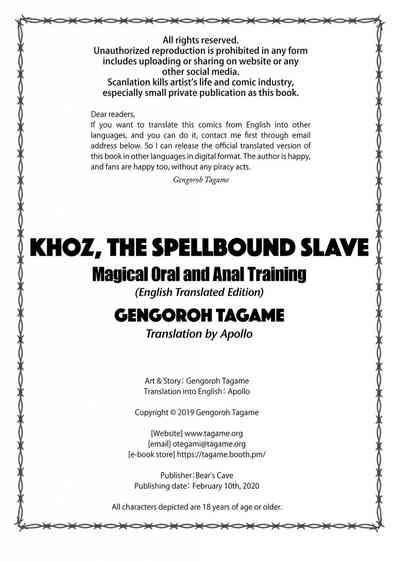 All rights reserved.
Unauthorized reproduction is prohibited in any form includes uploading or sharing on website or any other social media.
Scanlation kills artist's life and comic industry, especially small private publication as this book.

Dear readers,
If you want to translate this comics from English into other languages, and you can do it, contact me first through email address below. So I can release the official translated version of this book in other languages in digital format. The author is happy, and fans are happy too, without any piracy acts.
Gengoroh Tagame

KHOZ, THE SPELLBOUND SLAVE
Magical Oral and Anal Training
(English Translated Edition)
GENGOROH TAGAME
Translation by Apollo

Art & Story : Gengoroh Tagame
Translation into English : Apollo

Copyright © 2019 Gengoroh Tagame

[Website] www.tagame.org
[email] otegami@tagame.org
[e-book store] https://tagame.booth.pm/

Publisher : Bear's Cave
Publishing date : February 10th, 2020

All characters depicted are 18 years of age or older.